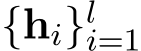 $\{\mathbf{h}_i\}_{i=1}^{l}$